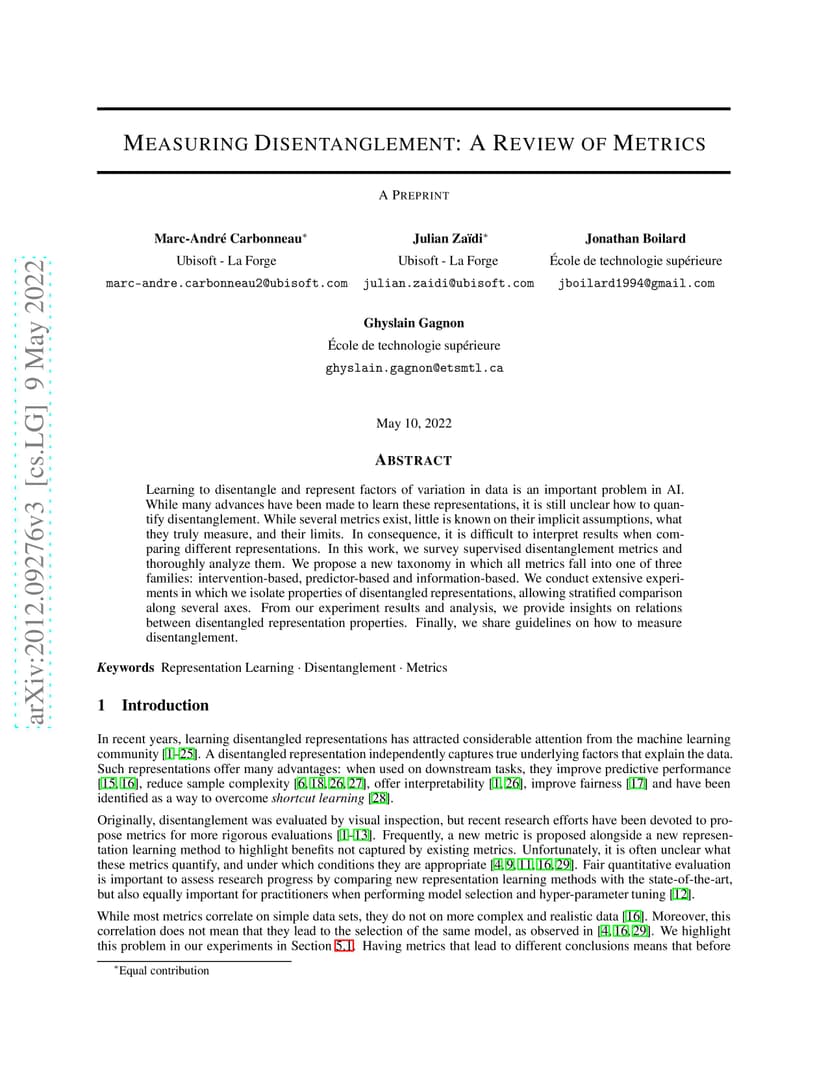 arXiv:2012.09276v3 [cs.LG] 9 May 2022

MEASURING DISENTANGLEMENT: A REVIEW OF METRICS

A PREPRINT

Marc-André Carbonneau*
Ubisoft - La Forge
marc-andre.carbonneau2@ubisoft.com

Julian Zaïdi*
Ubisoft - La Forge
julian.zaidi@ubisoft.com

Jonathan Boilard
École de technologie supérieure
jboilard1994@gmail.com

Ghyslain Gagnon
École de technologie supérieure
ghyslain.gagnon@etsmtl.ca

May 10, 2022

ABSTRACT

Learning to disentangle and represent factors of variation in data is an important problem in AI. While many advances have been made to learn these representations, it is still unclear how to quantify disentanglement. While several metrics exist, little is known on their implicit assumptions, what they truly measure, and their limits. In consequence, it is difficult to interpret results when comparing different representations. In this work, we survey supervised disentanglement metrics and thoroughly analyze them. We propose a new taxonomy in which all metrics fall into one of three families: intervention-based, predictor-based and information-based. We conduct extensive experiments in which we isolate properties of disentangled representations, allowing stratified comparison along several axes. From our experiment results and analysis, we provide insights on relations between disentangled representation properties. Finally, we share guidelines on how to measure disentanglement.

Keywords Representation Learning · Disentanglement · Metrics

1 Introduction

In recent years, learning disentangled representations has attracted considerable attention from the machine learning community [1–25]. A disentangled representation independently captures true underlying factors that explain the data. Such representations offer many advantages: when used on downstream tasks, they improve predictive performance [15, 16], reduce sample complexity [6, 18, 26, 27], offer interpretability [1, 26], improve fairness [17] and have been identified as a way to overcome shortcut learning [28].

Originally, disentanglement was evaluated by visual inspection, but recent research efforts have been devoted to propose metrics for more rigorous evaluations [1–13]. Frequently, a new metric is proposed alongside a new representation learning method to highlight benefits not captured by existing metrics. Unfortunately, it is often unclear what these metrics quantify, and under which conditions they are appropriate [4, 9, 11, 16, 29]. Fair quantitative evaluation is important to assess research progress by comparing new representation learning methods with the state-of-the-art, but also equally important for practitioners when performing model selection and hyper-parameter tuning [12].

While most metrics correlate on simple data sets, they do not on more complex and realistic data [16]. Moreover, this correlation does not mean that they lead to the selection of the same model, as observed in [4, 16, 29]. We highlight this problem in our experiments in Section 5.1. Having metrics that lead to different conclusions means that before

*Equal contribution